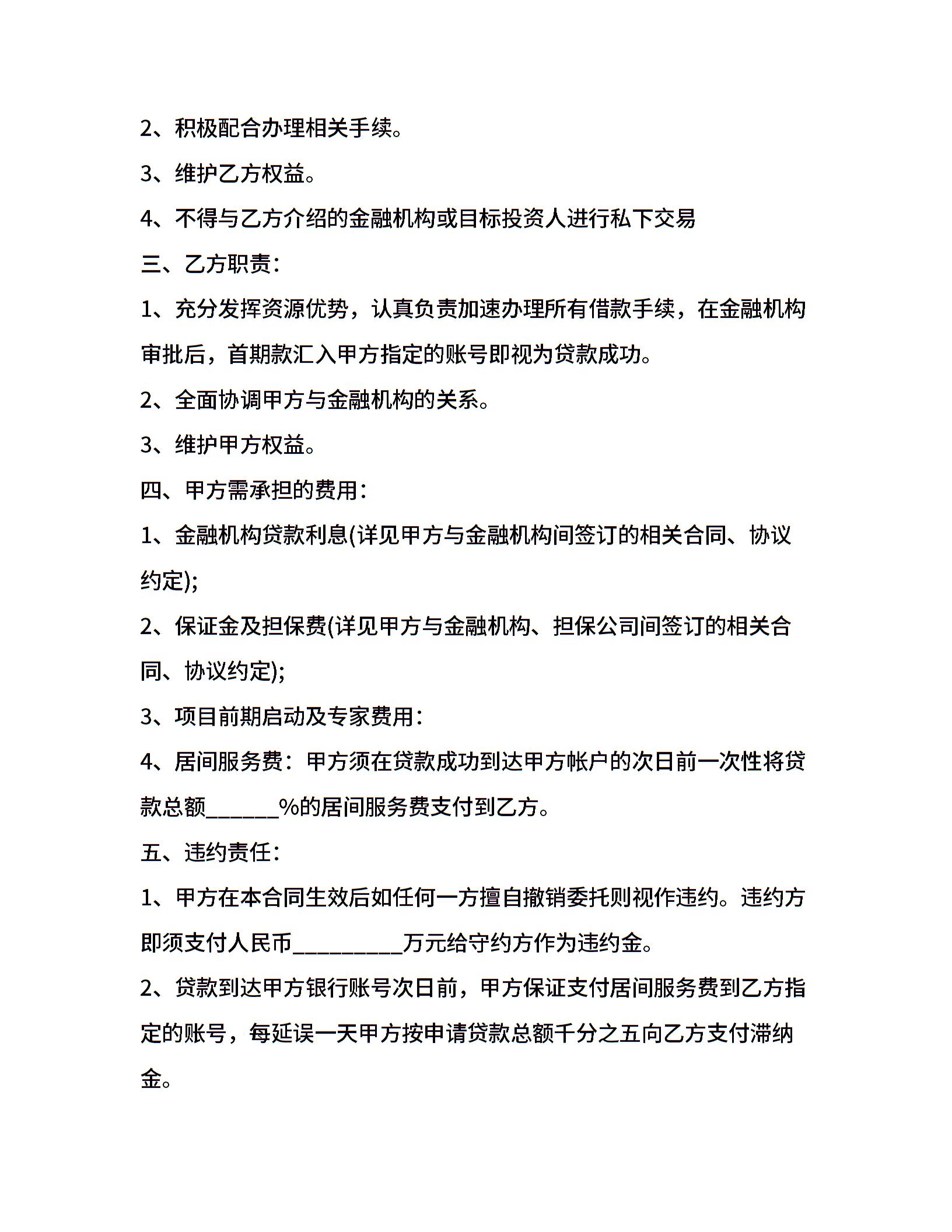 2、积极配合办理相关手续。

3、维护乙方权益。

4、不得与乙方介绍的金融机构或目标投资人进行私下交易

三、乙方职责：

1、充分发挥资源优势，认真负责加速办理所有借款手续，在金融机构审批后，首期款汇入甲方指定的账号即视为贷款成功。

2、全面协调甲方与金融机构的关系。

3、维护甲方权益。

四、甲方需承担的费用：

1、金融机构贷款利息(详见甲方与金融机构间签订的相关合同、协议约定);

2、保证金及担保费(详见甲方与金融机构、担保公司间签订的相关合同、协议约定);

3、项目前期启动及专家费用：

4、居间服务费：甲方须在贷款成功到达甲方帐户的次日前一次性将贷款总额______%的居间服务费支付到乙方。

五、违约责任：

1、甲方在本合同生效后如任何一方擅自撤销委托则视作违约。违约方即须支付人民币_________万元给守约方作为违约金。

2、贷款到达甲方银行账号次日前，甲方保证支付居间服务费到乙方指定的账号，每延误一天甲方按申请贷款总额千分之五向乙方支付滞纳金。